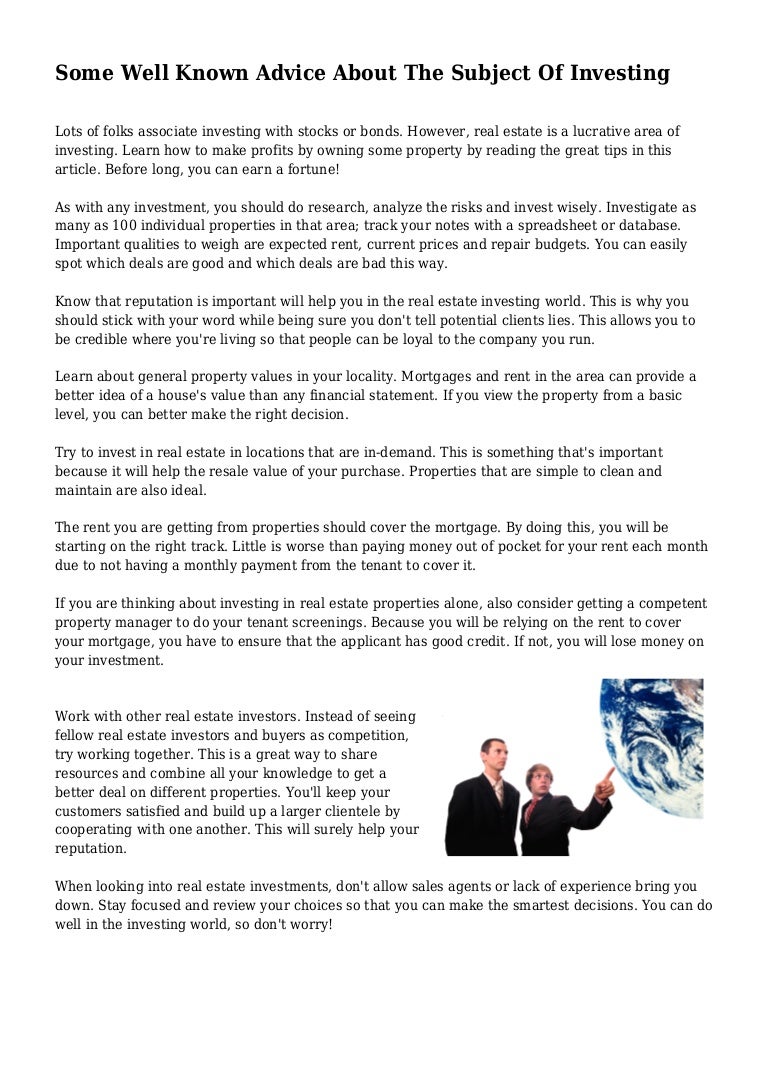 Some Well Known Advice About The Subject Of Investing

Lots of folks associate investing with stocks or bonds. However, real estate is a lucrative area of investing. Learn how to make profits by owning some property by reading the great tips in this article. Before long, you can earn a fortune!

As with any investment, you should do research, analyze the risks and invest wisely. Investigate as many as 100 individual properties in that area; track your notes with a spreadsheet or database. Important qualities to weigh are expected rent, current prices and repair budgets. You can easily spot which deals are good and which deals are bad this way.

Know that reputation is important will help you in the real estate investing world. This is why you should stick with your word while being sure you don't tell potential clients lies. This allows you to be credible where you're living so that people can be loyal to the company you run.

Learn about general property values in your locality. Mortgages and rent in the area can provide a better idea of a house's value than any financial statement. If you view the property from a basic level, you can better make the right decision.

Try to invest in real estate in locations that are in-demand. This is something that's important because it will help the resale value of your purchase. Properties that are simple to clean and maintain are also ideal.

The rent you are getting from properties should cover the mortgage. By doing this, you will be starting on the right track. Little is worse than paying money out of pocket for your rent each month due to not having a monthly payment from the tenant to cover it.

If you are thinking about investing in real estate properties alone, also consider getting a competent property manager to do your tenant screenings. Because you will be relying on the rent to cover your mortgage, you have to ensure that the applicant has good credit. If not, you will lose money on your investment.

Work with other real estate investors. Instead of seeing fellow real estate investors and buyers as competition, try working together. This is a great way to share resources and combine all your knowledge to get a better deal on different properties. You'll keep your customers satisfied and build up a larger clientele by cooperating with one another. This will surely help your reputation.

When looking into real estate investments, don't allow sales agents or lack of experience bring you down. Stay focused and review your choices so that you can make the smartest decisions. You can do well in the investing world, so don't worry!